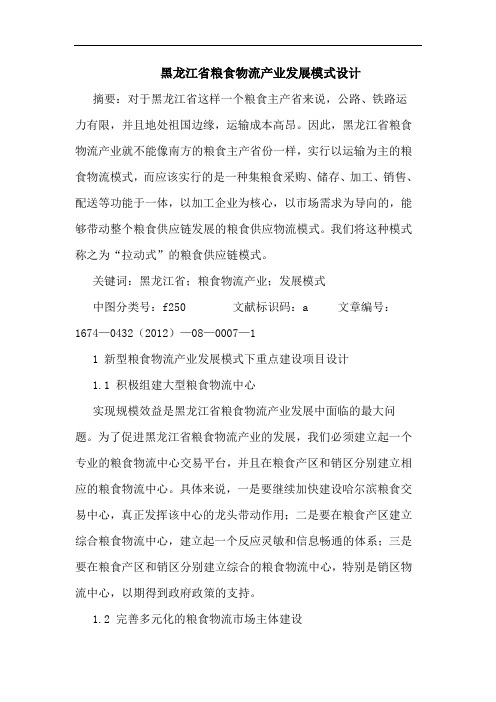 黑龙江省粮食物流产业发展模式设计

摘要：对于黑龙江省这样一个粮食主产省来说，公路、铁路运力有限，并且地处祖国边缘，运输成本高昂。因此，黑龙江省粮食物流产业就不能像南方的粮食主产省份一样，实行以运输为主的粮食物流模式，而应该实行的是一种集粮食采购、储存、加工、销售、配送等功能于一体，以加工企业为核心，以市场需求为导向的，能够带动整个粮食供应链发展的粮食供应物流模式。我们将这种模式称之为“拉动式”的粮食供应链模式。

关键词：黑龙江省；粮食物流产业；发展模式

中图分类号：f250　　文献标识码：a　　文章编号：1674—0432（2012）—08—0007—1

1 新型粮食物流产业发展模式下重点建设项目设计

1.1 积极组建大型粮食物流中心

实现规模效益是黑龙江省粮食物流产业发展中面临的最大问题。为了促进黑龙江省粮食物流产业的发展，我们必须建立起一个专业的粮食物流中心交易平台，并且在粮食产区和销区分别建立相应的粮食物流中心。具体来说，一是要继续加快建设哈尔滨粮食交易中心，真正发挥该中心的龙头带动作用；二是要在粮食产区建立综合粮食物流中心，建立起一个反应灵敏和信息畅通的体系；三是要在粮食产区和销区分别建立综合的粮食物流中心，特别是销区物流中心，以期得到政府政策的支持。

1.2 完善多元化的粮食物流市场主体建设